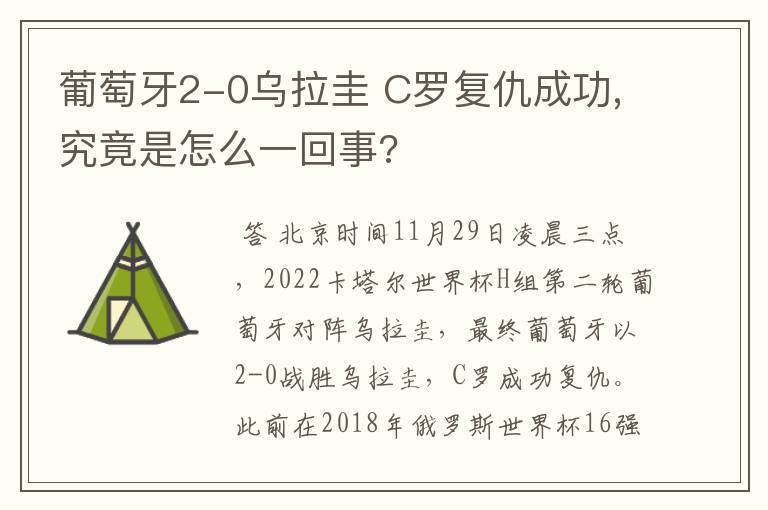 葡萄牙2-0乌拉圭 C罗复仇成功，究竟是怎么一回事？

答 北京时间11月29日凌晨三点，2022卡塔尔世界杯H组第二轮葡萄牙对阵乌拉圭，最终葡萄牙以2-0战胜乌拉圭，C罗成功复仇。此前在2018年俄罗斯世界杯16强